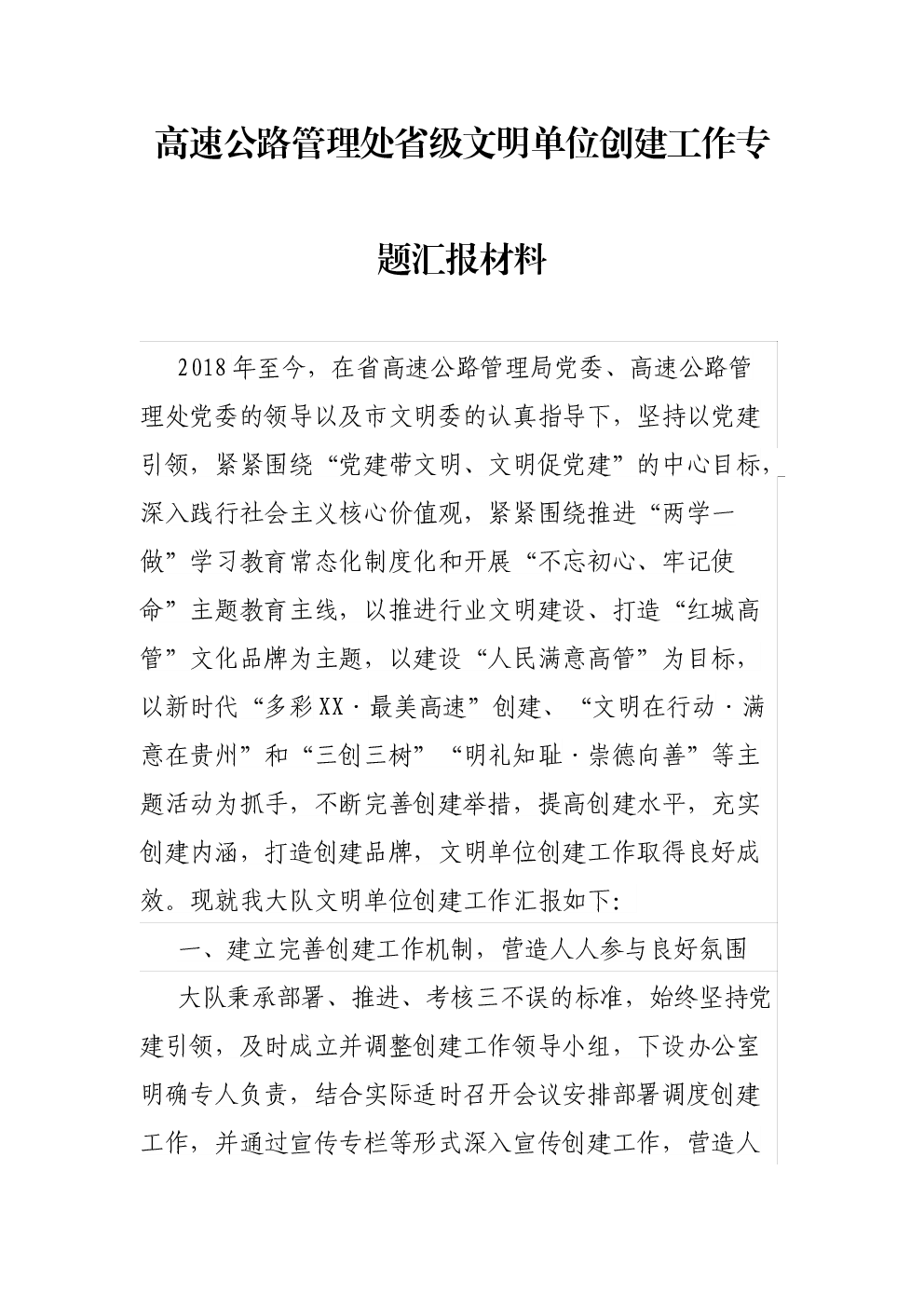 高速公路管理处省级文明单位创建工作专题汇报材料

2018年至今，在省高速公路管理局党委、高速公路管理处党委的领导以及市文明委的认真指导下，坚持以党建引领，紧紧围绕“党建带文明、文明促党建”的中心目标，深入践行社会主义核心价值观，紧紧围绕推进“两学一做”学习教育常态化制度化和开展“不忘初心、牢记使命”主题教育主线，以推进行业文明建设、打造“红城高管”文化品牌为主题，以建设“人民满意高管”为目标，以新时代“多彩XX·最美高速”创建、“文明在行动·满意在贵州”和“三创三树”“明礼知耻·崇德向善”等主题活动为抓手，不断完善创建举措，提高创建水平，充实创建内涵，打造创建品牌，文明单位创建工作取得良好成效。现就我大队文明单位创建工作汇报如下:

一、建立完善创建工作机制，营造人人参与良好氛围

大队秉承部署、推进、考核三不误的标准，始终坚持党建引领，及时成立并调整创建工作领导小组，下设办公室明确专人负责，结合实际适时召开会议安排部署调度创建工作，并通过宣传专栏等形式深入宣传创建工作，营造人